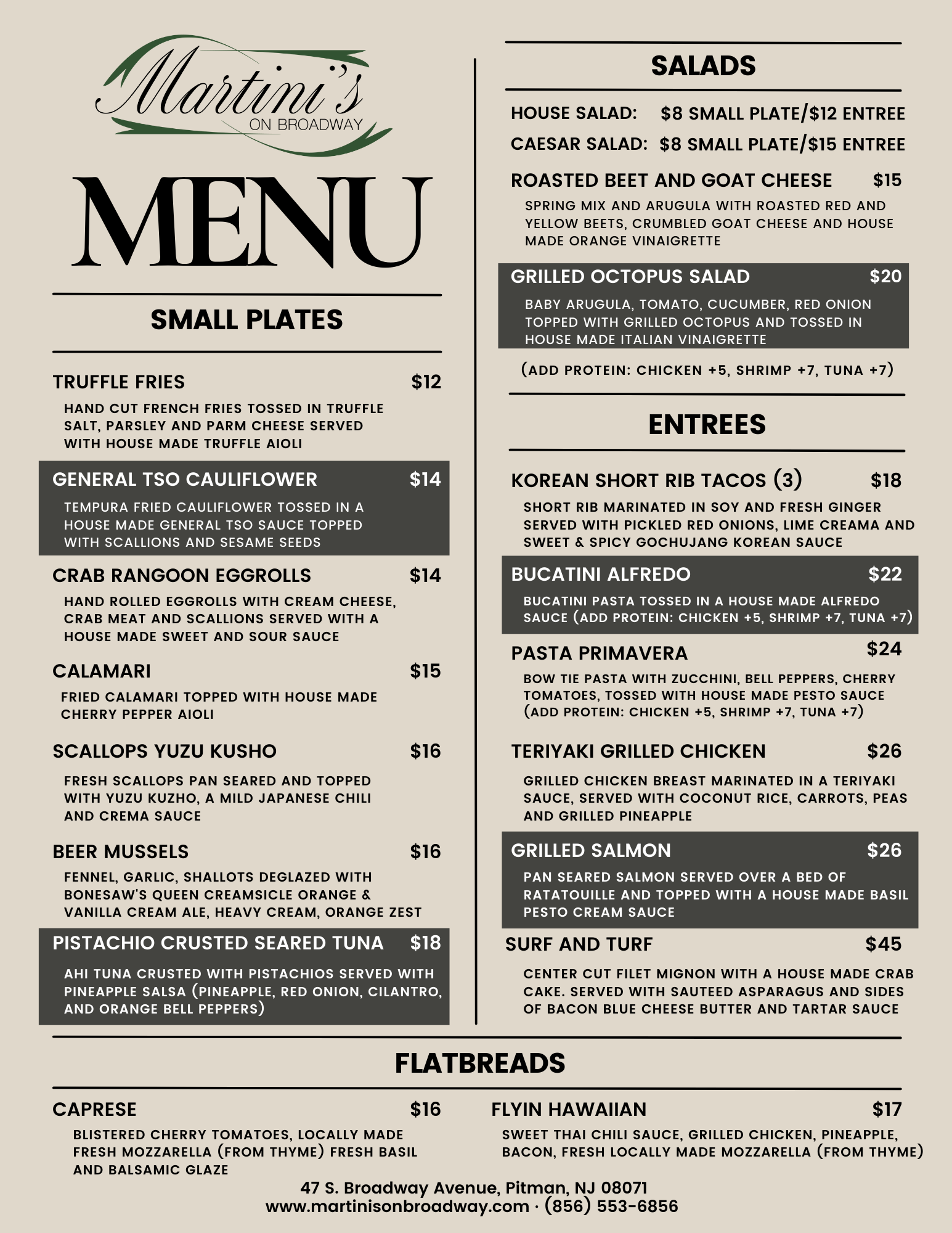 Martini's
ON BROADWAY

MENU

SMALL PLATES

TRUFFLE FRIES $12
HAND CUT FRENCH FRIES TOSSED IN TRUFFLE SALT, PARSLEY AND PARM CHEESE SERVED WITH HOUSE MADE TRUFFLE AIOLI

GENERAL TSO CAULIFLOWER $14
TEMPURA FRIED CAULIFLOWER TOSSED IN A HOUSE MADE GENERAL TSO SAUCE TOPPED WITH SCALLIONS AND SESAME SEEDS

CRAB RANGOON EGGROLLS $14
HAND ROLLED EGGROLLS WITH CREAM CHEESE, CRAB MEAT AND SCALLIONS SERVED WITH A HOUSE MADE SWEET AND SOUR SAUCE

CALAMARI $15
FRIED CALAMARI TOPPED WITH HOUSE MADE CHERRY PEPPER AIOLI

SCALLOPS YUZU KUSHO $16
FRESH SCALLOPS PAN SEARED AND TOPPED WITH YUZU KUZHO, A MILD JAPANESE CHILI AND CREMA SAUCE

BEER MUSSELS $16
FENNEL, GARLIC, SHALLOTS DEGLAZED WITH BONESAW'S QUEEN CREAMSICLE ORANGE & VANILLA CREAM ALE, HEAVY CREAM, ORANGE ZEST

PISTACHIO CRUSTED SEARED TUNA $18
AHI TUNA CRUSTED WITH PISTACHIOS SERVED WITH PINEAPPLE SALSA (PINEAPPLE, RED ONION, CILANTRO, AND ORANGE BELL PEPPERS)

SALADS

HOUSE SALAD: $8 SMALL PLATE/$12 ENTREE
CAESAR SALAD: $8 SMALL PLATE/$15 ENTREE

ROASTED BEET AND GOAT CHEESE $15
SPRING MIX AND ARUGULA WITH ROASTED RED AND YELLOW BEETS, CRUMBLED GOAT CHEESE AND HOUSE MADE ORANGE VINAIGRETTE

GRILLED OCTOPUS SALAD $20
BABY ARUGULA, TOMATO, CUCUMBER, RED ONION TOPPED WITH GRILLED OCTOPUS AND TOSSED IN HOUSE MADE ITALIAN VINAIGRETTE

(ADD PROTEIN: CHICKEN +5, SHRIMP +7, TUNA +7)

ENTREES

KOREAN SHORT RIB TACOS (3) $18
SHORT RIB MARINATED IN SOY AND FRESH GINGER SERVED WITH PICKLED RED ONIONS, LIME CREAMA AND SWEET & SPICY GOCHUJANG KOREAN SAUCE

BUCATINI ALFREDO $22
BUCATINI PASTA TOSSED IN A HOUSE MADE ALFREDO SAUCE (ADD PROTEIN: CHICKEN +5, SHRIMP +7, TUNA +7)

PASTA PRIMAVERA $24
BOW TIE PASTA WITH ZUCCHINI, BELL PEPPERS, CHERRY TOMATOES, TOSSED WITH HOUSE MADE PESTO SAUCE (ADD PROTEIN: CHICKEN +5, SHRIMP +7, TUNA +7)

TERIYAKI GRILLED CHICKEN $26
GRILLED CHICKEN BREAST MARINATED IN A TERIYAKI SAUCE, SERVED WITH COCONUT RICE, CARROTS, PEAS AND GRILLED PINEAPPLE

GRILLED SALMON $26
PAN SEARED SALMON SERVED OVER A BED OF RATATOUILLE AND TOPPED WITH A HOUSE MADE BASIL PESTO CREAM SAUCE

SURF AND TURF $45
CENTER CUT FILET MIGNON WITH A HOUSE MADE CRAB CAKE. SERVED WITH SAUTEED ASPARAGUS AND SIDES OF BACON BLUE CHEESE BUTTER AND TARTAR SAUCE

FLATBREADS

CAPRESE $16
BLISTERED CHERRY TOMATOES, LOCALLY MADE FRESH MOZZARELLA (FROM THYME) FRESH BASIL AND BALSAMIC GLAZE

FLYIN HAWAIIAN $17
SWEET THAI CHILI SAUCE, GRILLED CHICKEN, PINEAPPLE, BACON, FRESH LOCALLY MADE MOZZARELLA (FROM THYME)

47 S. Broadway Avenue, Pitman, NJ 08071
www.martinisonbroadway.com · (856) 553-6856